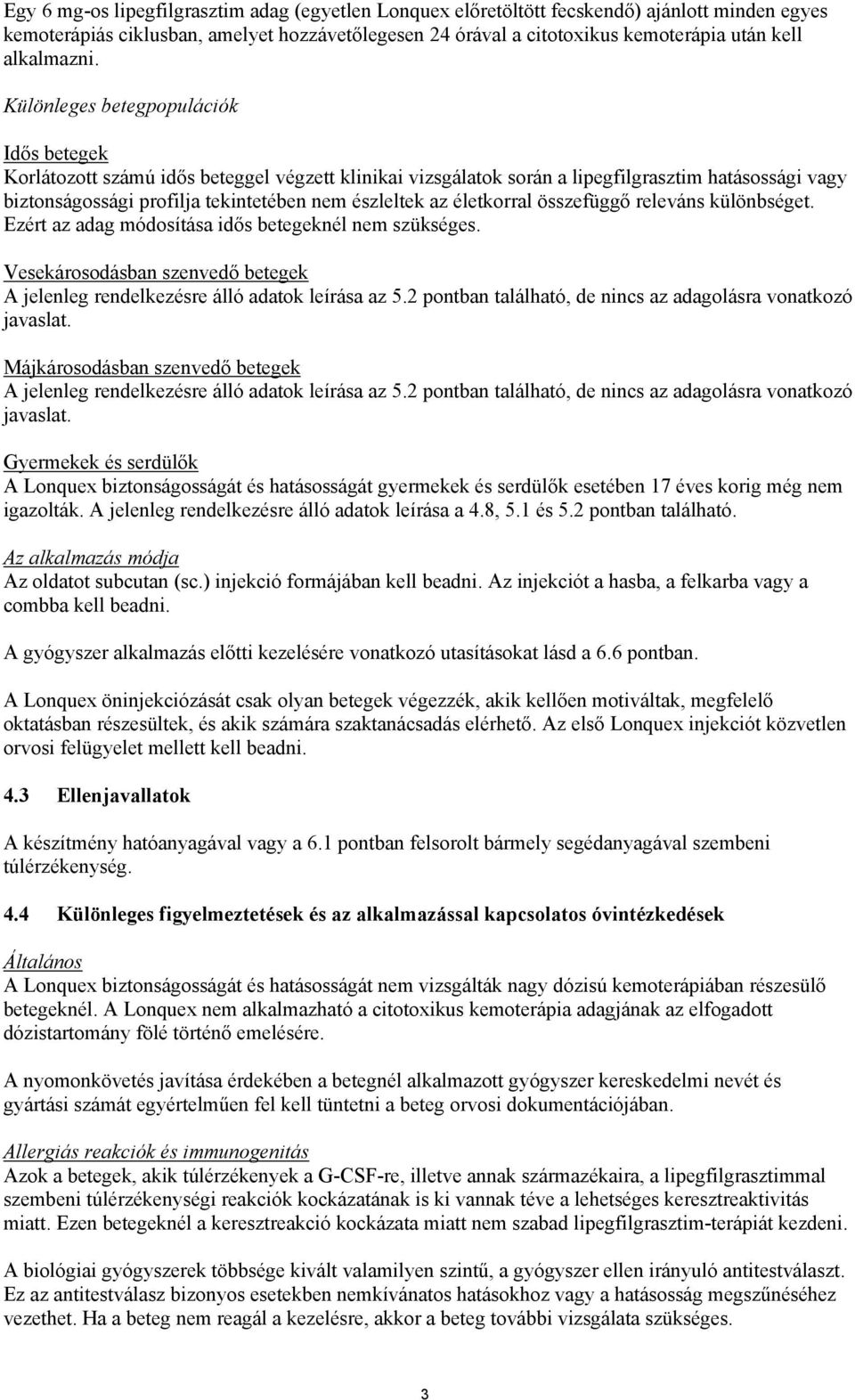 Egy 6 mg-os lipegfilgrasztim adag (egyetlen Lonquex előretöltött fecskendő) ajánlott minden egyes kemoterápiás ciklusban, amelyet hozzávetőlegesen 24 órával a citotoxikus kemoterápia után kell alkalmazni.

Különleges betegpopulációk

Idős betegek
Korlátozott számú idős beteggel végzett klinikai vizsgálatok során a lipegfilgrasztim hatásossági vagy biztonságossági profilja tekintetében nem észleltek az életkorral összefüggő releváns különbséget. Ezért az adag módosítása idős betegeknél nem szükséges.

Vesekárosodásban szenvedő betegek
A jelenleg rendelkezésre álló adatok leírása az 5.2 pontban található, de nincs az adagolásra vonatkozó javaslat.

Májkárosodásban szenvedő betegek
A jelenleg rendelkezésre álló adatok leírása az 5.2 pontban található, de nincs az adagolásra vonatkozó javaslat.

Gyermekek és serdülők
A Lonquex biztonságosságát és hatásosságát gyermekek és serdülők esetében 17 éves korig még nem igazolták. A jelenleg rendelkezésre álló adatok leírása a 4.8, 5.1 és 5.2 pontban található.

Az alkalmazás módja
Az oldatot subcutan (sc.) injekció formájában kell beadni. Az injekciót a hasba, a felkarba vagy a combba kell beadni.

A gyógyszer alkalmazás előtti kezelésére vonatkozó utasításokat lásd a 6.6 pontban.

A Lonquex öninjekciózását csak olyan betegek végezzék, akik kellően motiváltak, megfelelő oktatásban részesültek, és akik számára szaktanácsadás elérhető. Az első Lonquex injekciót közvetlen orvosi felügyelet mellett kell beadni.

4.3 Ellenjavallatok

A készítmény hatóanyagával vagy a 6.1 pontban felsorolt bármely segédanyagával szembeni túlérzékenység.

4.4 Különleges figyelmeztetések és az alkalmazással kapcsolatos óvintézkedések

Általános
A Lonquex biztonságosságát és hatásosságát nem vizsgálták nagy dózisú kemoterápiában részesülő betegeknél. A Lonquex nem alkalmazható a citotoxikus kemoterápia adagjának az elfogadott dózistartomány fölé történő emelésére.

A nyomonkövetés javítása érdekében a betegnél alkalmazott gyógyszer kereskedelmi nevét és gyártási számát egyértelműen fel kell tüntetni a beteg orvosi dokumentációjában.

Allergiás reakciók és immunogenitás
Azok a betegek, akik túlérzékenyek a G-CSF-re, illetve annak származékaira, a lipegfilgrasztimmal szembeni túlérzékenységi reakciók kockázatának is ki vannak téve a lehetséges keresztreaktivitás miatt. Ezen betegeknél a keresztreakció kockázata miatt nem szabad lipegfilgrasztim-terápiát kezdeni.

A biológiai gyógyszerek többsége kivált valamilyen szintű, a gyógyszer ellen irányuló antitestválaszt. Ez az antitestválasz bizonyos esetekben nemkívánatos hatásokhoz vagy a hatásosság megszűnéséhez vezethet. Ha a beteg nem reagál a kezelésre, akkor a beteg további vizsgálata szükséges.

3